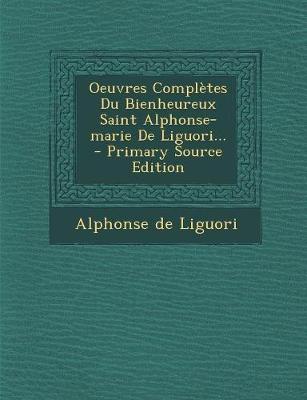 Oeuvres Complètes Du Bienheureux Saint Alphonse-marie De Liguori... - Primary Source Edition

Alphonse de Liguori